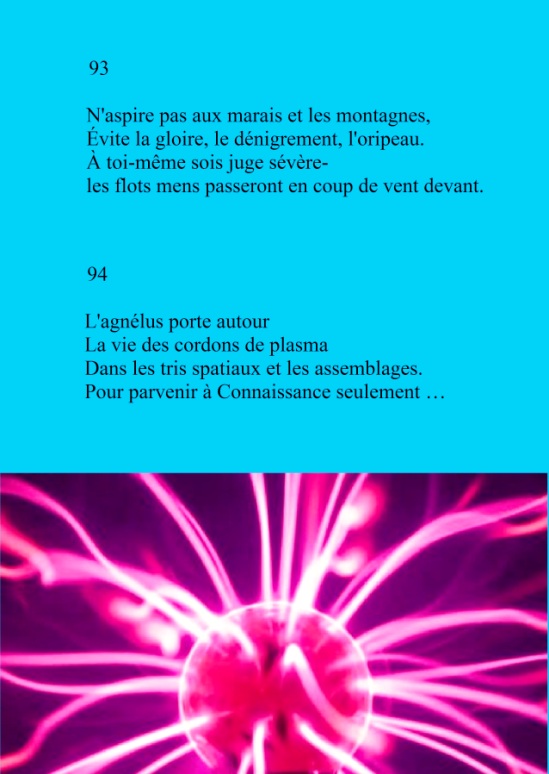 93

N'aspire pas aux marais et les montagnes,
Évite la gloire, le dénigrement, l'oripeau.
À toi-même sois juge sévère-
les flots mens passeront en coup de vent devant.

94

L'agnélus porte autour
La vie des cordons de plasma
Dans les tris spatiaux et les assemblages.
Pour parvenir à Connaissance seulement …